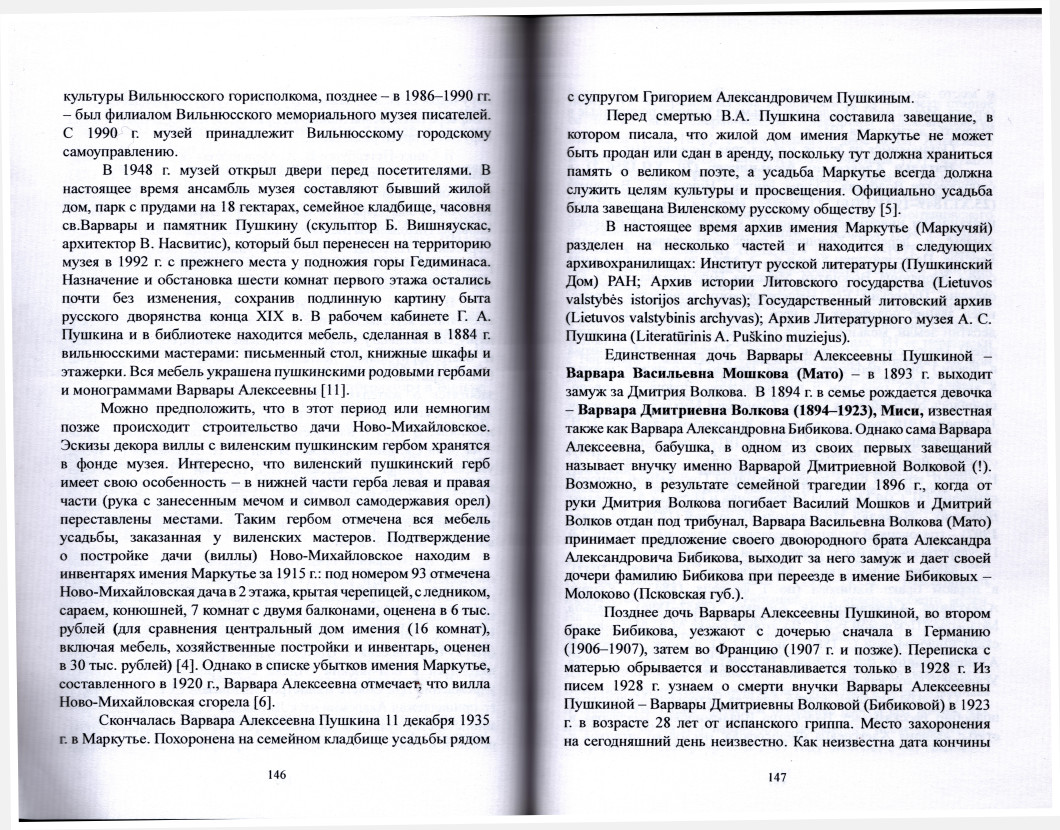 культуры Вильнюсского горисполкома, позднее – в 1986–1990 гг. – был филиалом Вильнюсского мемориального музея писателей. С 1990 г. музей принадлежит Вильнюсскому городскому самоуправлению.

В 1948 г. музей открыл двери перед посетителями. В настоящее время ансамбль музея составляют бывший жилой дом, парк с прудами на 18 гектарах, семейное кладбище, часовня св.Варвары и памятник Пушкину (скульптор Б. Вишняускас, архитектор В. Насвитис), который был перенесен на территорию музея в 1992 г. с прежнего места у подножия горы Гедиминаса. Назначение и обстановка шести комнат первого этажа остались почти без изменения, сохранив подлинную картину быта русского дворянства конца XIX в. В рабочем кабинете Г. А. Пушкина и в библиотеке находится мебель, сделанная в 1884 г. вильнюсскими мастерами: письменный стол, книжные шкафы и этажерки. Вся мебель украшена пушкинскими родовыми гербами и монограммами Варвары Алексеевны [11].

Можно предположить, что в этот период или немногим позже происходит строительство дачи Ново-Михайловское. Эскизы декора виллы с виленским пушкинским гербом хранятся в фонде музея. Интересно, что виленский пушкинский герб имеет свою особенность – в нижней части герба левая и правая части (рука с занесенным мечом и символ самодержавия орел) переставлены местами. Таким гербом отмечена вся мебель усадьбы, заказанная у виленских мастеров. Подтверждение о постройке дачи (виллы) Ново-Михайловское находим в инвентарях имения Маркутье за 1915 г.: под номером 93 отмечена Ново-Михайловская дача в 2 этажа, крытая черепицей, с ледником, сараем, конюшней, 7 комнат с двумя балконами, оценена в 6 тыс. рублей (для сравнения центральный дом имения (16 комнат), включая мебель, хозяйственные постройки и инвентарь, оценен в 30 тыс. рублей) [4]. Однако в списке убытков имения Маркутье, составленного в 1920 г., Варвара Алексеевна отмечает, что вилла Ново-Михайловская сгорела [6].

Скончалась Варвара Алексеевна Пушкина 11 декабря 1935 г. в Маркутье. Похоронена на семейном кладбище усадьбы рядом

146

с супругом Григорием Александровичем Пушкиным.

Перед смертью В.А. Пушкина составила завещание, в котором писала, что жилой дом имения Маркутье не может быть продан или сдан в аренду, поскольку тут должна храниться память о великом поэте, а усадьба Маркутье всегда должна служить целям культуры и просвещения. Официально усадьба была завещана Виленскому русскому обществу [5].

В настоящее время архив имения Маркутье (Маркучяй) разделен на несколько частей и находится в следующих архивохранилищах: Институт русской литературы (Пушкинский Дом) РАН; Архив истории Литовского государства (Lietuvos valstybės istorijos archyvas); Государственный литовский архив (Lietuvos valstybinis archyvas); Архив Литературного музея А. С. Пушкина (Literatūrinis A. Puškino muziejus).

Единственная дочь Варвары Алексеевны Пушкиной – **Варвара Васильевна Мошкова (Мато)** – в 1893 г. выходит замуж за Дмитрия Волкова. В 1894 г. в семье рождается девочка – **Варвара Дмитриевна Волкова (1894–1923), Миси,** известная также как Варвара Александровна Бибикова. Однако сама Варвара Алексеевна, бабушка, в одном из своих первых завещаний называет внучку именно Варварой Дмитриевной Волковой (!). Возможно, в результате семейной трагедии 1896 г., когда от руки Дмитрия Волкова погибает Василий Мошков и Дмитрий Волков отдан под трибунал, Варвара Васильевна Волкова (Мато) принимает предложение своего двоюродного брата Александра Александровича Бибикова, выходит за него замуж и дает своей дочери фамилию Бибикова при переезде в имение Бибиковых – Молоково (Псковская губ.).

Позднее дочь Варвары Алексеевны Пушкиной, во втором браке Бибикова, уезжают с дочерью сначала в Германию (1906–1907), затем во Францию (1907 г. и позже). Переписка с матерью обрывается и восстанавливается только в 1928 г. Из писем 1928 г. узнаем о смерти внучки Варвары Алексеевны Пушкиной – Варвары Дмитриевны Волковой (Бибиковой) в 1923 г. в возрасте 28 лет от испанского гриппа. Место захоронения на сегодняшний день неизвестно. Как неизвестна дата кончины

147